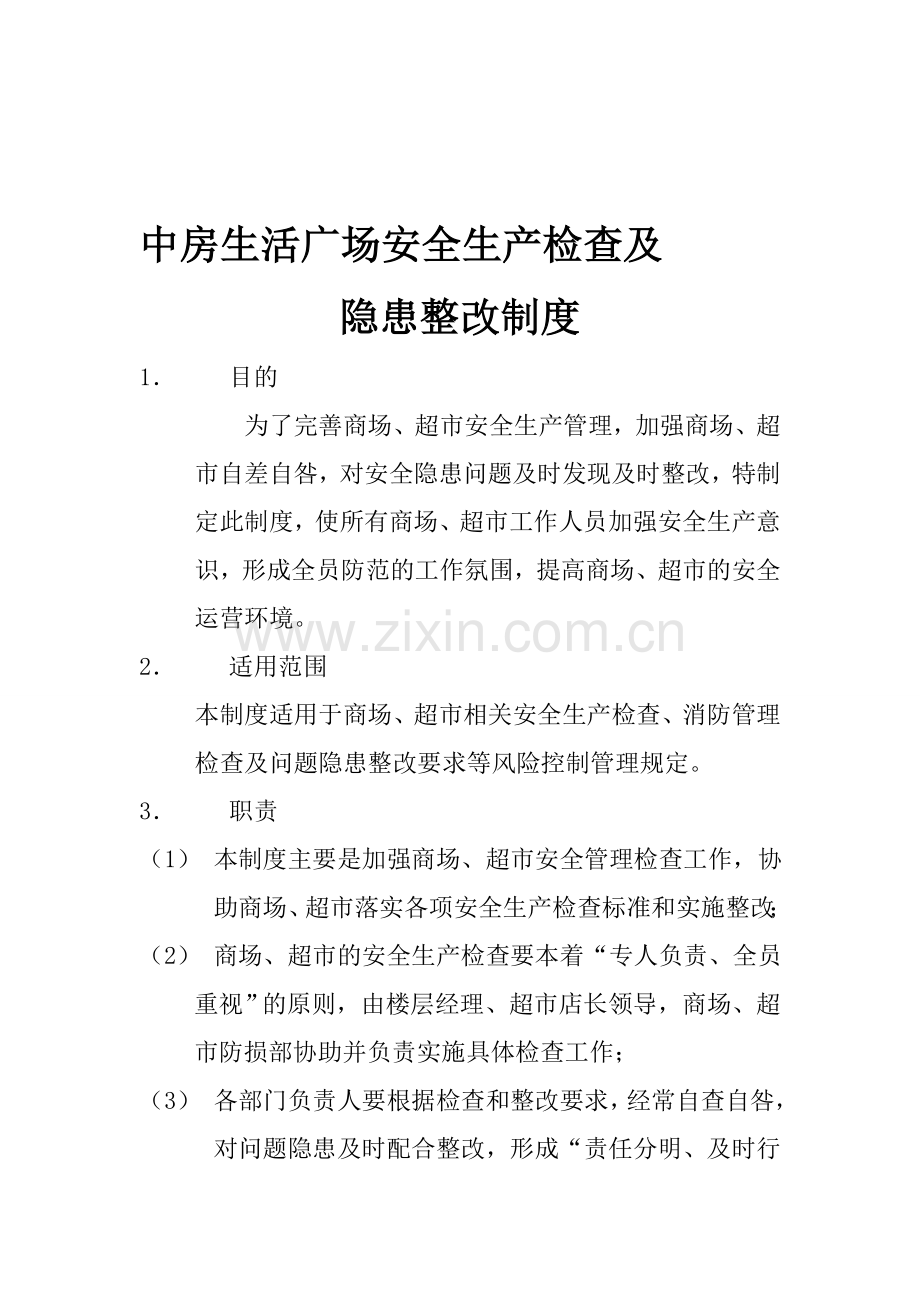 中房生活广场安全生产检查及

隐患整改制度

1. 目的

为了完善商场、超市安全生产管理，加强商场、超市自差自咎，对安全隐患问题及时发现及时整改，特制定此制度，使所有商场、超市工作人员加强安全生产意识，形成全员防范的工作氛围，提高商场、超市的安全运营环境。

2. 适用范围

本制度适用于商场、超市相关安全生产检查、消防管理检查及问题隐患整改要求等风险控制管理规定。

3. 职责

（1） 本制度主要是加强商场、超市安全管理检查工作，协助商场、超市落实各项安全生产检查标准和实施整改;

（2） 商场、超市的安全生产检查要本着“专人负责、全员重视”的原则，由楼层经理、超市店长领导，商场、超市防损部协助并负责实施具体检查工作;

（3） 各部门负责人要根据检查和整改要求，经常自查自咎，对问题隐患及时配合整改，形成“责任分明、及时行

www.zixin.com.cn